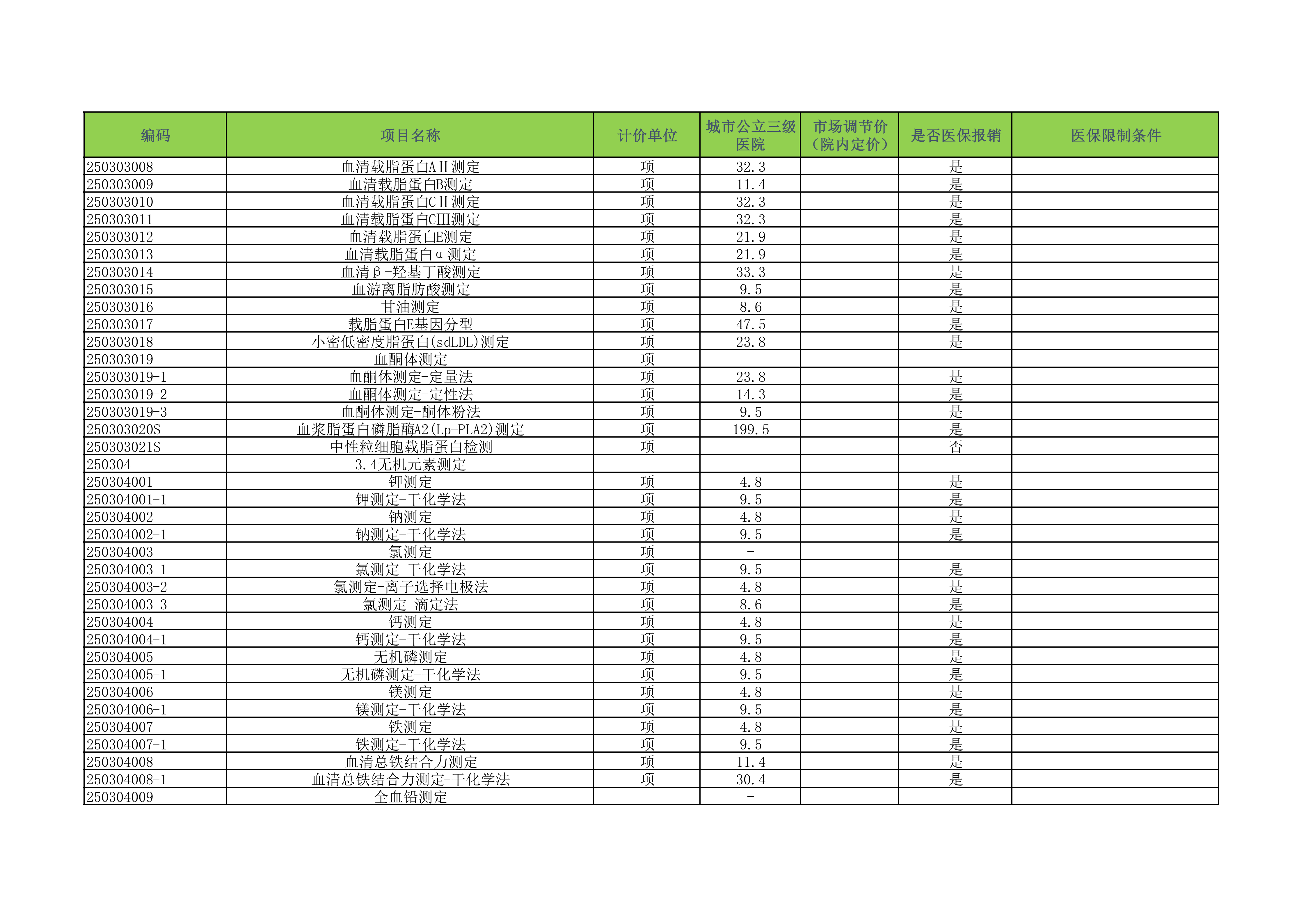 | 编码 | 项目名称 | 计价单位 | 城市公立三级医院 | 市场调节价（院内定价） | 是否医保报销 | 医保限制条件 |
|---|---|---|---|---|---|---|
| 250303008 | 血清载脂蛋白AⅡ测定 | 项 | 32.3 | | 是 | |
| 250303009 | 血清载脂蛋白B测定 | 项 | 11.4 | | 是 | |
| 250303010 | 血清载脂蛋白CⅡ测定 | 项 | 32.3 | | 是 | |
| 250303011 | 血清载脂蛋白CIII测定 | 项 | 32.3 | | 是 | |
| 250303012 | 血清载脂蛋白E测定 | 项 | 21.9 | | 是 | |
| 250303013 | 血清载脂蛋白α测定 | 项 | 21.9 | | 是 | |
| 250303014 | 血清β-羟基丁酸测定 | 项 | 33.3 | | 是 | |
| 250303015 | 血游离脂肪酸测定 | 项 | 9.5 | | 是 | |
| 250303016 | 甘油测定 | 项 | 8.6 | | 是 | |
| 250303017 | 载脂蛋白E基因分型 | 项 | 47.5 | | 是 | |
| 250303018 | 小密低密度脂蛋白(sdLDL)测定 | 项 | 23.8 | | 是 | |
| 250303019 | 血酮体测定 | 项 | - | | | |
| 250303019-1 | 血酮体测定-定量法 | 项 | 23.8 | | 是 | |
| 250303019-2 | 血酮体测定-定性法 | 项 | 14.3 | | 是 | |
| 250303019-3 | 血酮体测定-酮体粉法 | 项 | 9.5 | | 是 | |
| 250303020S | 血浆脂蛋白磷脂酶A2(Lp-PLA2)测定 | 项 | 199.5 | | 是 | |
| 250303021S | 中性粒细胞载脂蛋白检测 | 项 | | | 否 | |
| 250304 | 3.4无机元素测定 | | - | | | |
| 250304001 | 钾测定 | 项 | 4.8 | | 是 | |
| 250304001-1 | 钾测定-干化学法 | 项 | 9.5 | | 是 | |
| 250304002 | 钠测定 | 项 | 4.8 | | 是 | |
| 250304002-1 | 钠测定-干化学法 | 项 | 9.5 | | 是 | |
| 250304003 | 氯测定 | 项 | - | | | |
| 250304003-1 | 氯测定-干化学法 | 项 | 9.5 | | 是 | |
| 250304003-2 | 氯测定-离子选择电极法 | 项 | 4.8 | | 是 | |
| 250304003-3 | 氯测定-滴定法 | 项 | 8.6 | | 是 | |
| 250304004 | 钙测定 | 项 | 4.8 | | 是 | |
| 250304004-1 | 钙测定-干化学法 | 项 | 9.5 | | 是 | |
| 250304005 | 无机磷测定 | 项 | 4.8 | | 是 | |
| 250304005-1 | 无机磷测定-干化学法 | 项 | 9.5 | | 是 | |
| 250304006 | 镁测定 | 项 | 4.8 | | 是 | |
| 250304006-1 | 镁测定-干化学法 | 项 | 9.5 | | 是 | |
| 250304007 | 铁测定 | 项 | 4.8 | | 是 | |
| 250304007-1 | 铁测定-干化学法 | 项 | 9.5 | | 是 | |
| 250304008 | 血清总铁结合力测定 | 项 | 11.4 | | 是 | |
| 250304008-1 | 血清总铁结合力测定-干化学法 | 项 | 30.4 | | 是 | |
| 250304009 | 全血铅测定 | | - | | | |